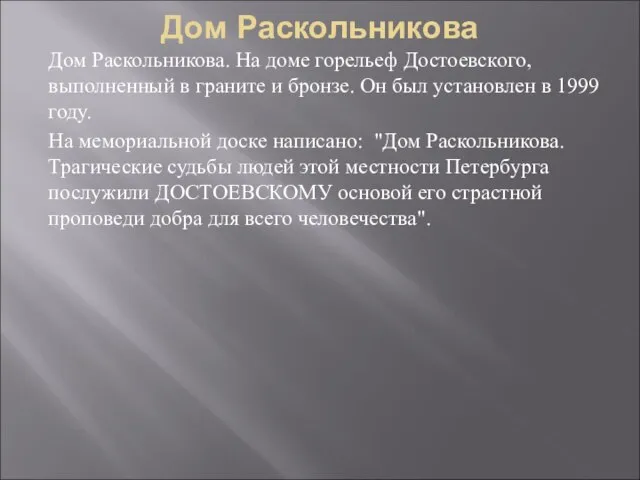 Дом Раскольникова

Дом Раскольникова. На доме горельеф Достоевского, выполненный в граните и бронзе. Он был установлен в 1999 году.

На мемориальной доске написано: "Дом Раскольникова. Трагические судьбы людей этой местности Петербурга послужили ДОСТОЕВСКОМУ основой его страстной проповеди добра для всего человечества".